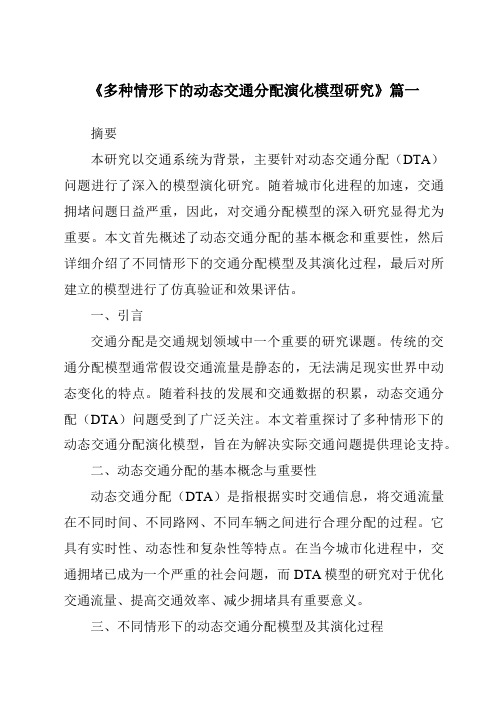 《多种情形下的动态交通分配演化模型研究》篇一

摘要

本研究以交通系统为背景，主要针对动态交通分配（DTA）问题进行了深入的模型演化研究。随着城市化进程的加速，交通拥堵问题日益严重，因此，对交通分配模型的深入研究显得尤为重要。本文首先概述了动态交通分配的基本概念和重要性，然后详细介绍了不同情形下的交通分配模型及其演化过程，最后对所建立的模型进行了仿真验证和效果评估。

一、引言

交通分配是交通规划领域中一个重要的研究课题。传统的交通分配模型通常假设交通流量是静态的，无法满足现实世界中动态变化的特点。随着科技的发展和交通数据的积累，动态交通分配（DTA）问题受到了广泛关注。本文着重探讨了多种情形下的动态交通分配演化模型，旨在为解决实际交通问题提供理论支持。

二、动态交通分配的基本概念与重要性

动态交通分配（DTA）是指根据实时交通信息，将交通流量在不同时间、不同路网、不同车辆之间进行合理分配的过程。它具有实时性、动态性和复杂性等特点。在当今城市化进程中，交通拥堵已成为一个严重的社会问题，而DTA模型的研究对于优化交通流量、提高交通效率、减少拥堵具有重要意义。

三、不同情形下的动态交通分配模型及其演化过程